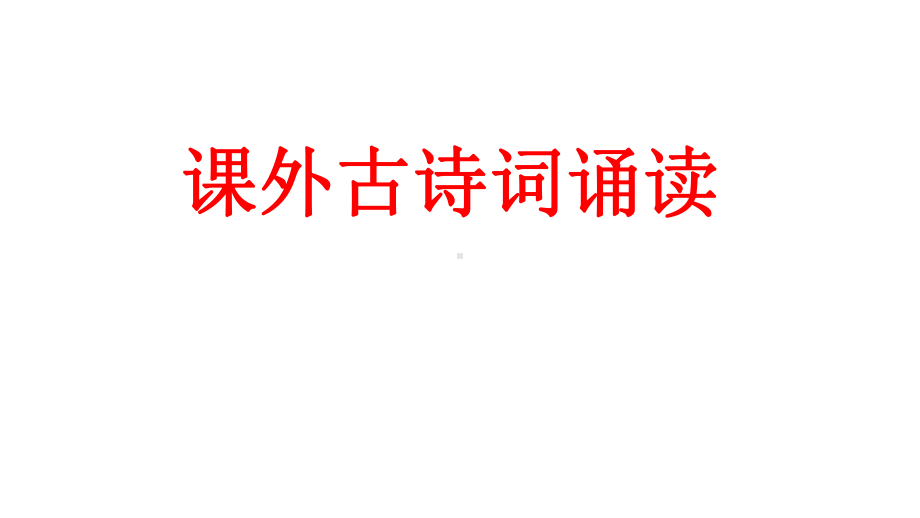 课外古诗词诵读